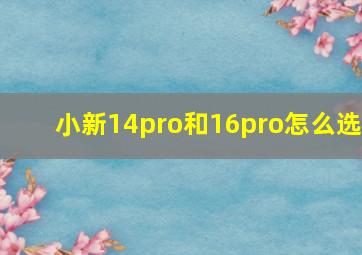 小新14pro和16pro怎么选